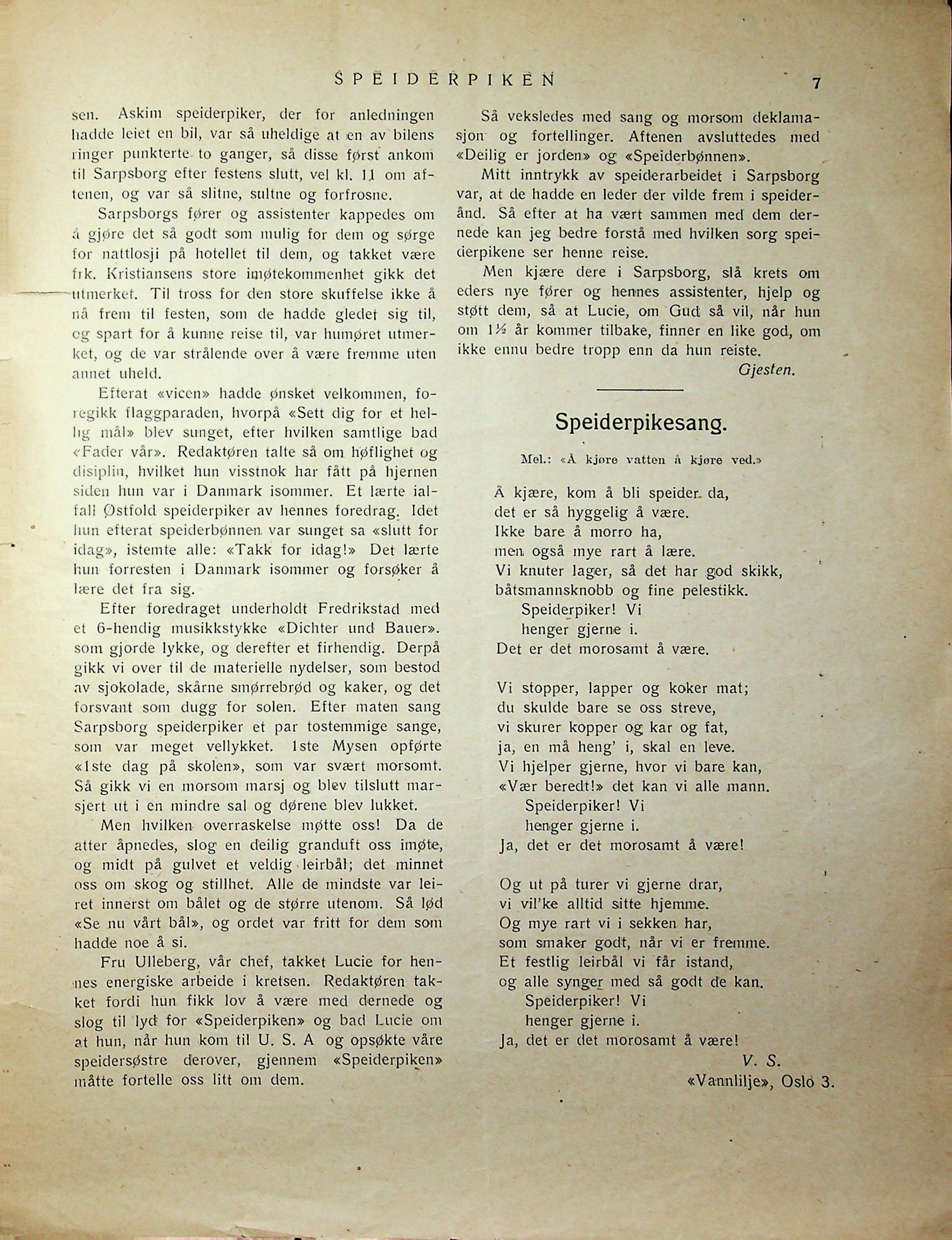 SPEIDERPIKEN 7

sen. Askim speiderpiker, der for anledningen hadde leiet en bil, var så uheldige at en av bilens ringer punkterte to ganger, så disse først ankom til Sarpsborg efter festens slutt, vel kl. 11 om aftenen, og var så slitne, sultne og forfrosne.

Sarpsborgs fører og assistenter kappedes om å gjøre det så godt som mulig for dem og sørge for nattlosji på hotellet til dem, og takket være frk. Kristiansens store imøtekommenhet gikk det utmerket. Til tross for den store skuffelse ikke å nå frem til festen, som de hadde gledet sig til, og spart for å kunne reise til, var humøret utmerket, og de var strålende over å være fremme uten annet uheld.

Efterat «vicen» hadde ønsket velkommen, foregikk flaggparaden, hvorpå «Sett dig for et hellig mål» blev sunget, efter hvilken samtlige bad «Fader vår». Redaktøren talte så om høflighet og disiplin, hvilket hun visstnok har fått på hjernen siden hun var i Danmark isommer. Et lærte ialfall Østfold speiderpiker av hennes foredrag. Idet hun efterat speiderbønnen var sunget sa «slutt for idag», istemte alle: «Takk for idag!» Det lærte hun forresten i Danmark isommer og forsøker å lære det fra sig.

Efter foredraget underholdt Fredrikstad med et 6-hendig musikkstykke «Dichter und Bauer». som gjorde lykke, og derefter et firhendig. Derpå gikk vi over til de materielle nydelser, som bestod av sjokolade, skårne smørrebrød og kaker, og det forsvant som dugg for solen. Efter maten sang Sarpsborg speiderpiker et par tostemmige sange, som var meget vellykket. 1ste Mysen opførte «1ste dag på skolen», som var svært morsomt. Så gikk vi en morsom marsj og blev tilslutt marsjert ut i en mindre sal og dørene blev lukket.

Men hvilken overraskelse møtte oss! Da de atter åpnedes, slog en deilig granduft oss imøte, og midt på gulvet et veldig leirbål; det minnet oss om skog og stillhet. Alle de mindste var leiret innerst om bålet og de større utenom. Så lød «Se nu vårt bål», og ordet var fritt for dem som hadde noe å si.

Fru Ulleberg, vår chef, takket Lucie for hennes energiske arbeide i kretsen. Redaktøren takket fordi hun fikk lov å være med dernede og slog til lyd for «Speiderpiken» og bad Lucie om at hun, når hun kom til U. S. A og opsøkte våre speidersøstre derover, gjennem «Speiderpiken» måtte fortelle oss litt om dem.

Så veksledes med sang og morsom deklamasjon og fortellinger. Aftenen avsluttedes med «Deilig er jorden» og «Speiderbønnen».

Mitt inntrykk av speiderarbeidet i Sarpsborg var, at de hadde en leder der vilde frem i speiderånd. Så efter at ha vært sammen med dem dernede kan jeg bedre forstå med hvilken sorg speiderpikene ser henne reise.

Men kjære dere i Sarpsborg, slå krets om eders nye fører og hennes assistenter, hjelp og støtt dem, så at Lucie, om Gud så vil, når hun om 1½ år kommer tilbake, finner en like god, om ikke ennu bedre tropp enn da hun reiste.

Gjesten.

Speiderpikesang.

Mel.: «Å kjøre vatten å kjøre ved.»

Å kjære, kom å bli speider da,
det er så hyggelig å være.
Ikke bare å morro ha,
men også mye rart å lære.
Vi knuter lager, så det har god skikk,
båtsmannsknobb og fine pelestikk.
Speiderpiker! Vi
henger gjerne i.
Det er det morosamt å være.

Vi stopper, lapper og koker mat;
du skulde bare se oss streve,
vi skurer kopper og kar og fat,
ja, en må heng' i, skal en leve.
Vi hjelper gjerne, hvor vi bare kan,
«Vær beredt!» det kan vi alle mann.
Speiderpiker! Vi
henger gjerne i.
Ja, det er det morosamt å være!

Og ut på turer vi gjerne drar,
vi vil'ke alltid sitte hjemme.
Og mye rart vi i sekken har,
som smaker godt, når vi er fremme.
Et festlig leirbål vi får istand,
og alle synger med så godt de kan.
Speiderpiker! Vi
henger gjerne i.
Ja, det er det morosamt å være!

V. S.
«Vannlilje», Oslo 3.